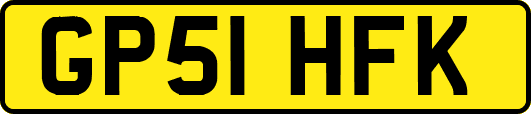 GP51 HFK